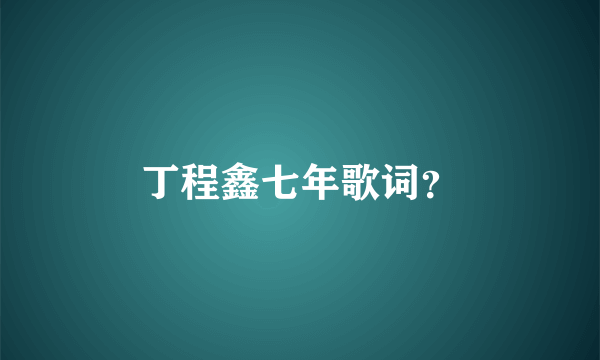 丁程鑫七年歌词?